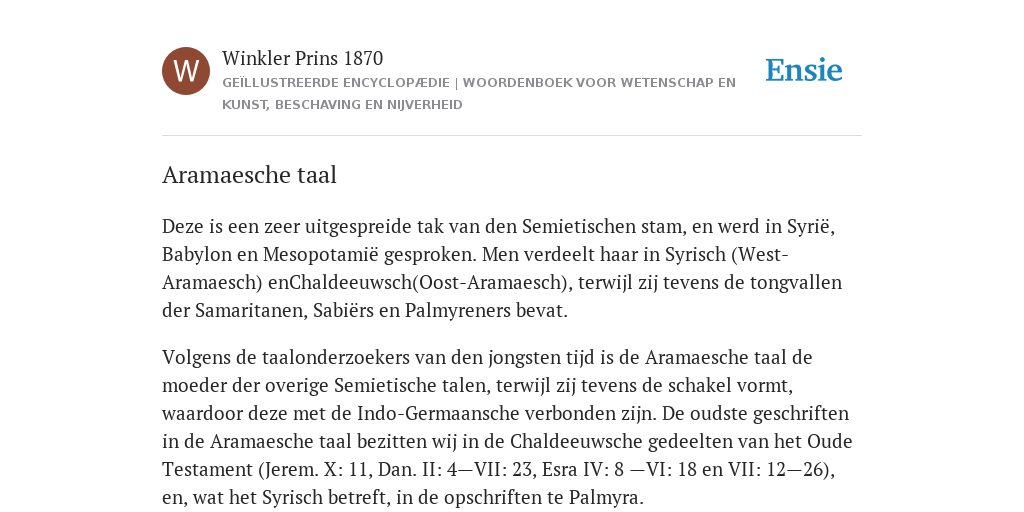 W

Winkler Prins 1870

GEÏLLUSTREERDE ENCYCLOPÆDIE | WOORDENBOEK VOOR WETENSCHAP EN KUNST, BESCHAVING EN NIJVERHEID

Ensie

Aramaesche taal

Deze is een zeer uitgespreide tak van den Semietischen stam, en werd in Syrië, Babylon en Mesopotamië gesproken. Men verdeelt haar in Syrisch (West-Aramaesch) enChaldeeuwsch(Oost-Aramaesch), terwijl zij tevens de tongvallen der Samaritanen, Sabiërs en Palmyreners bevat.

Volgens de taalonderzoekers van den jongsten tijd is de Aramaesche taal de moeder der overige Semietische talen, terwijl zij tevens de schakel vormt, waardoor deze met de Indo-Germaansche verbonden zijn. De oudste geschriften in de Aramaesche taal bezitten wij in de Chaldeeuwsche gedeelten van het Oude Testament (Jerem. X: 11, Dan. II: 4—VII: 23, Esra IV: 8 —VI: 18 en VII: 12—26), en, wat het Syrisch betreft, in de opschriften te Palmyra.